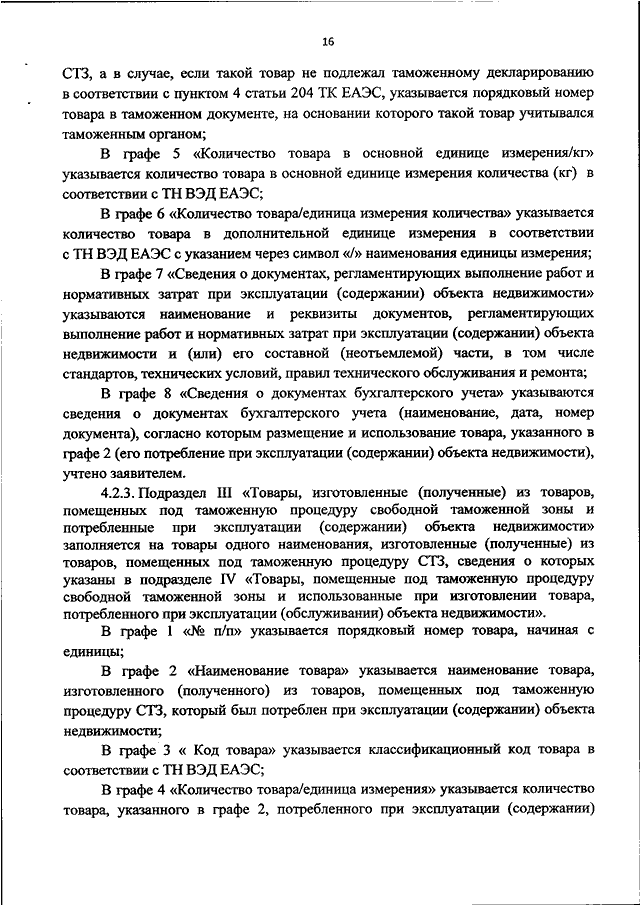 16

СТЗ, а в случае, если такой товар не подлежал таможенному декларированию в соответствии с пунктом 4 статьи 204 ТК ЕАЭС, указывается порядковый номер товара в таможенном документе, на основании которого такой товар учитывался таможенным органом;

В графе 5 «Количество товара в основной единице измерения/кг» указывается количество товара в основной единице измерения количества (кг) в соответствии с ТН ВЭД ЕАЭС;

В графе 6 «Количество товара/единица измерения количества» указывается количество товара в дополнительной единице измерения в соответствии с ТН ВЭД ЕАЭС с указанием через символ «/» наименования единицы измерения;

В графе 7 «Сведения о документах, регламентирующих выполнение работ и нормативных затрат при эксплуатации (содержании) объекта недвижимости» указываются наименование и реквизиты документов, регламентирующих выполнение работ и нормативных затрат при эксплуатации (содержании) объекта недвижимости и (или) его составной (неотъемлемой) части, в том числе стандартов, технических условий, правил технического обслуживания и ремонта;

В графе 8 «Сведения о документах бухгалтерского учета» указываются сведения о документах бухгалтерского учета (наименование, дата, номер документа), согласно которым размещение и использование товара, указанного в графе 2 (его потребление при эксплуатации (содержании) объекта недвижимости), учтено заявителем.

4.2.3. Подраздел III «Товары, изготовленные (полученные) из товаров, помещенных под таможенную процедуру свободной таможенной зоны и потребленные при эксплуатации (содержании) объекта недвижимости» заполняется на товары одного наименования, изготовленные (полученные) из товаров, помещенных под таможенную процедуру СТЗ, сведения о которых указаны в подразделе IV «Товары, помещенные под таможенную процедуру свободной таможенной зоны и использованные при изготовлении товара, потребленного при эксплуатации (обслуживании) объекта недвижимости».

В графе 1 «№ п/п» указывается порядковый номер товара, начиная с единицы;

В графе 2 «Наименование товара» указывается наименование товара, изготовленного (полученного) из товаров, помещенных под таможенную процедуру СТЗ, который был потреблен при эксплуатации (содержании) объекта недвижимости;

В графе 3 « Код товара» указывается классификационный код товара в соответствии с ТН ВЭД ЕАЭС;

В графе 4 «Количество товара/единица измерения» указывается количество товара, указанного в графе 2, потребленного при эксплуатации (содержании)